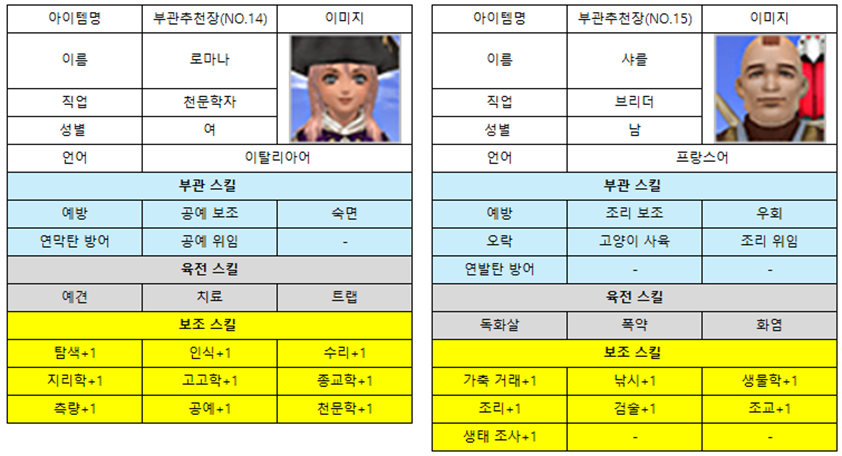 | 아이템명 | 부관추천장(NO.14) | 이미지 |
|---|---|---|
| 이름 | 로마나 | |
| 직업 | 천문학자 | |
| 성별 | 여 | |
| 언어 | 이탈리아어 | |
| 부관 스킬 | | |
| 예방 | 공예 보조 | 숙면 |
| 연막탄 방어 | 공예 위임 | - |
| 육전 스킬 | | |
| 예견 | 치료 | 트랩 |
| 보조 스킬 | | |
| 탐색+1 | 인식+1 | 수리+1 |
| 지리학+1 | 고고학+1 | 종교학+1 |
| 측량+1 | 공예+1 | 천문학+1 |

| 아이템명 | 부관추천장(NO.15) | 이미지 |
|---|---|---|
| 이름 | 샤를 | |
| 직업 | 브리더 | |
| 성별 | 남 | |
| 언어 | 프랑스어 | |
| 부관 스킬 | | |
| 예방 | 조리 보조 | 우회 |
| 오락 | 고양이 사육 | 조리 위임 |
| 연발탄 방어 | - | - |
| 육전 스킬 | | |
| 독화살 | 폭약 | 화염 |
| 보조 스킬 | | |
| 가축 거래+1 | 낚시+1 | 생물학+1 |
| 조리+1 | 검술+1 | 조교+1 |
| 생태 조사+1 | - | - |